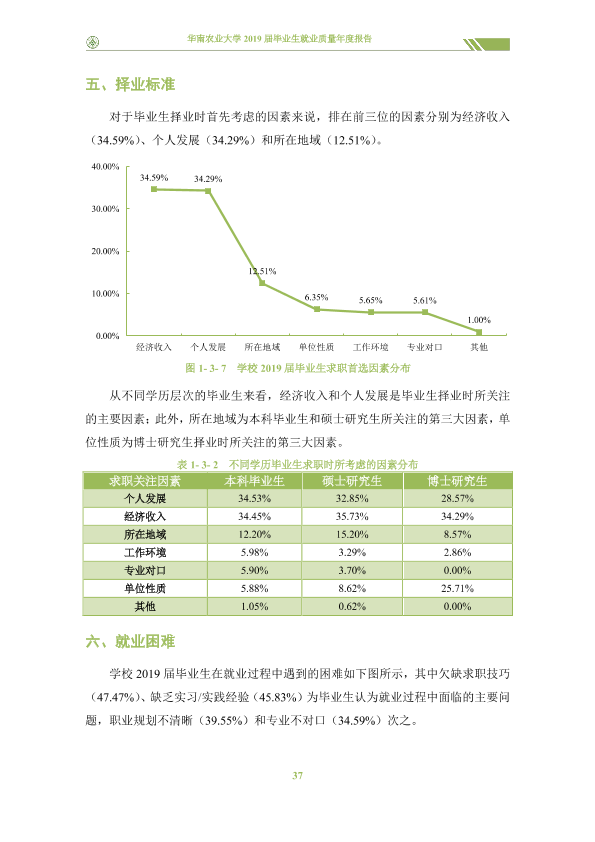 华南农业大学2019届毕业生就业质量年度报告

五、择业标准

对于毕业生择业时首先考虑的因素来说，排在前三位的因素分别为经济收入（34.59%）、个人发展（34.29%）和所在地域（12.51%）。

40.00%
30.00%
20.00%
10.00%
0.00%
34.59%
34.29%
12.51%
6.35%
5.65%
5.61%
1.00%
经济收入
个人发展
所在地域
单位性质
工作环境
专业对口
其他

图1-3-7 学校2019届毕业生求职首选因素分布

从不同学历层次的毕业生来看，经济收入和个人发展是毕业生择业时所关注的主要因素；此外，所在地域为本科毕业生和硕士研究生所关注的第三大因素，单位性质为博士研究生择业时所关注的第三大因素。

表1-3-2 不同学历毕业生求职时所考虑的因素分布

| 求职关注因素 | 本科毕业生 | 硕士研究生 | 博士研究生 |
|---|---|---|---|
| 个人发展 | 34.53% | 32.85% | 28.57% |
| 经济收入 | 34.45% | 35.73% | 34.29% |
| 所在地域 | 12.20% | 15.20% | 8.57% |
| 工作环境 | 5.98% | 3.29% | 2.86% |
| 专业对口 | 5.90% | 3.70% | 0.00% |
| 单位性质 | 5.88% | 8.62% | 25.71% |
| 其他 | 1.05% | 0.62% | 0.00% |

六、就业困难

学校2019届毕业生在就业过程中遇到的困难如下图所示，其中欠缺求职技巧（47.47%）、缺乏实习/实践经验（45.83%）为毕业生认为就业过程中面临的主要问题，职业规划不清晰（39.55%）和专业不对口（34.59%）次之。

37